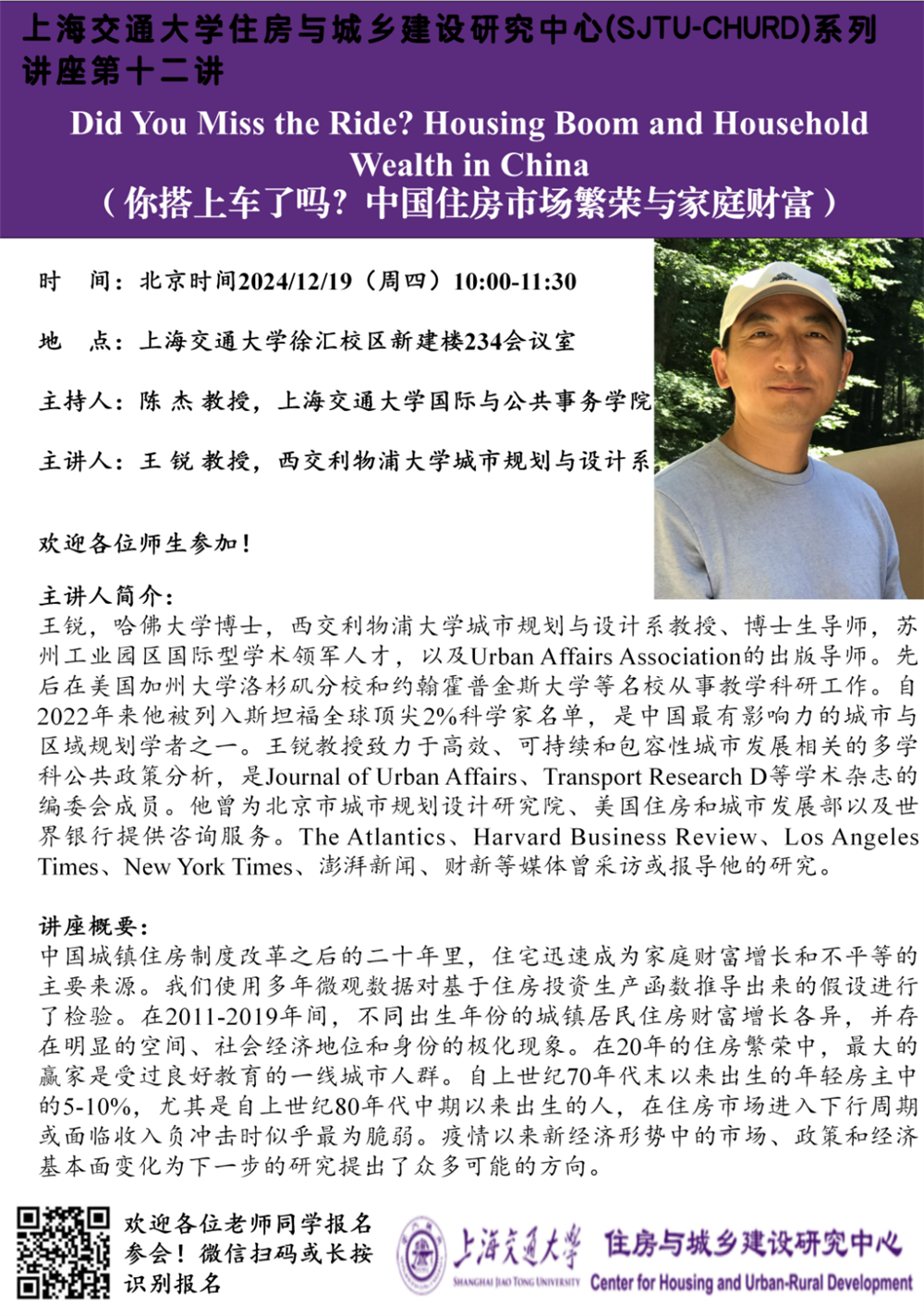 上海交通大学住房与城乡建设研究中心(SJTU-CHURD)系列讲座第十二讲

Did You Miss the Ride? Housing Boom and Household Wealth in China
（你搭上车了吗？中国住房市场繁荣与家庭财富）

时　间：北京时间2024/12/19（周四）10:00-11:30

地　点：上海交通大学徐汇校区新建楼234会议室

主持人：陈 杰 教授，上海交通大学国际与公共事务学院

主讲人：王 锐 教授，西交利物浦大学城市规划与设计系

欢迎各位师生参加！

主讲人简介：
王锐，哈佛大学博士，西交利物浦大学城市规划与设计系教授、博士生导师，苏州工业园区国际型学术领军人才，以及Urban Affairs Association的出版导师。先后在美国加州大学洛杉矶分校和约翰霍普金斯大学等名校从事教学科研工作。自2022年来他被列入斯坦福全球顶尖2%科学家名单，是中国最有影响力的城市与区域规划学者之一。王锐教授致力于高效、可持续和包容性城市发展相关的多学科公共政策分析，是Journal of Urban Affairs、Transport Research D等学术杂志的编委会成员。他曾为北京市城市规划设计研究院、美国住房和城市发展部以及世界银行提供咨询服务。The Atlantics、Harvard Business Review、Los Angeles Times、New York Times、澎湃新闻、财新等媒体曾采访或报导他的研究。

讲座概要：
中国城镇住房制度改革之后的二十年里，住宅迅速成为家庭财富增长和不平等的主要来源。我们使用多年微观数据对基于住房投资生产函数推导出来的假设进行了检验。在2011-2019年间，不同出生年份的城镇居民住房财富增长各异，并存在明显的空间、社会经济地位和身份的极化现象。在20年的住房繁荣中，最大的赢家是受过良好教育的一线城市人群。自上世纪70年代末以来出生的年轻房主中的5-10%，尤其是自上世纪80年代中期以来出生的人，在住房市场进入下行周期或面临收入负冲击时似乎最为脆弱。疫情以来新经济形势中的市场、政策和经济基本面变化为下一步的研究提出了众多可能的方向。

欢迎各位老师同学报名参会！微信扫码或长按识别报名

上海交通大学
SHANGHAI JIAO TONG UNIVERSITY
住房与城乡建设研究中心
Center for Housing and Urban-Rural Development